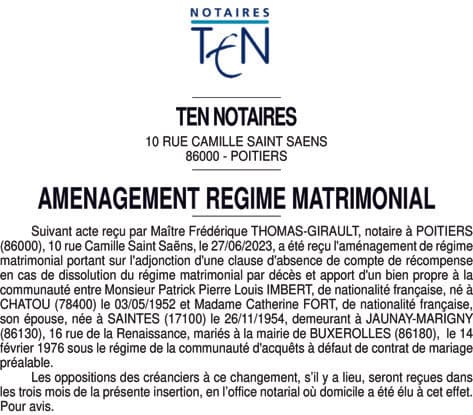 NOTAIRES
TEN

TEN NOTAIRES
10 RUE CAMILLE SAINT SAENS
86000 - POITIERS

AMENAGEMENT REGIME MATRIMONIAL

Suivant acte reçu par Maître Frédérique THOMAS-GIRAULT, notaire à POITIERS (86000), 10 rue Camille Saint Saëns, le 27/06/2023, a été reçu l'aménagement de régime matrimonial portant sur l'adjonction d'une clause d'absence de compte de récompense en cas de dissolution du régime matrimonial par décès et apport d'un bien propre à la communauté entre Monsieur Patrick Pierre Louis IMBERT, de nationalité française, né à CHATOU (78400) le 03/05/1952 et Madame Catherine FORT, de nationalité française, son épouse, née à SAINTES (17100) le 26/11/1954, demeurant à JAUNAY-MARIGNY (86130), 16 rue de la Renaissance, mariés à la mairie de BUXEROLLES (86180), le 14 février 1976 sous le régime de la communauté d'acquêts à défaut de contrat de mariage préalable.

Les oppositions des créanciers à ce changement, s'il y a lieu, seront reçues dans les trois mois de la présente insertion, en l'office notarial où domicile a été élu à cet effet.
Pour avis.